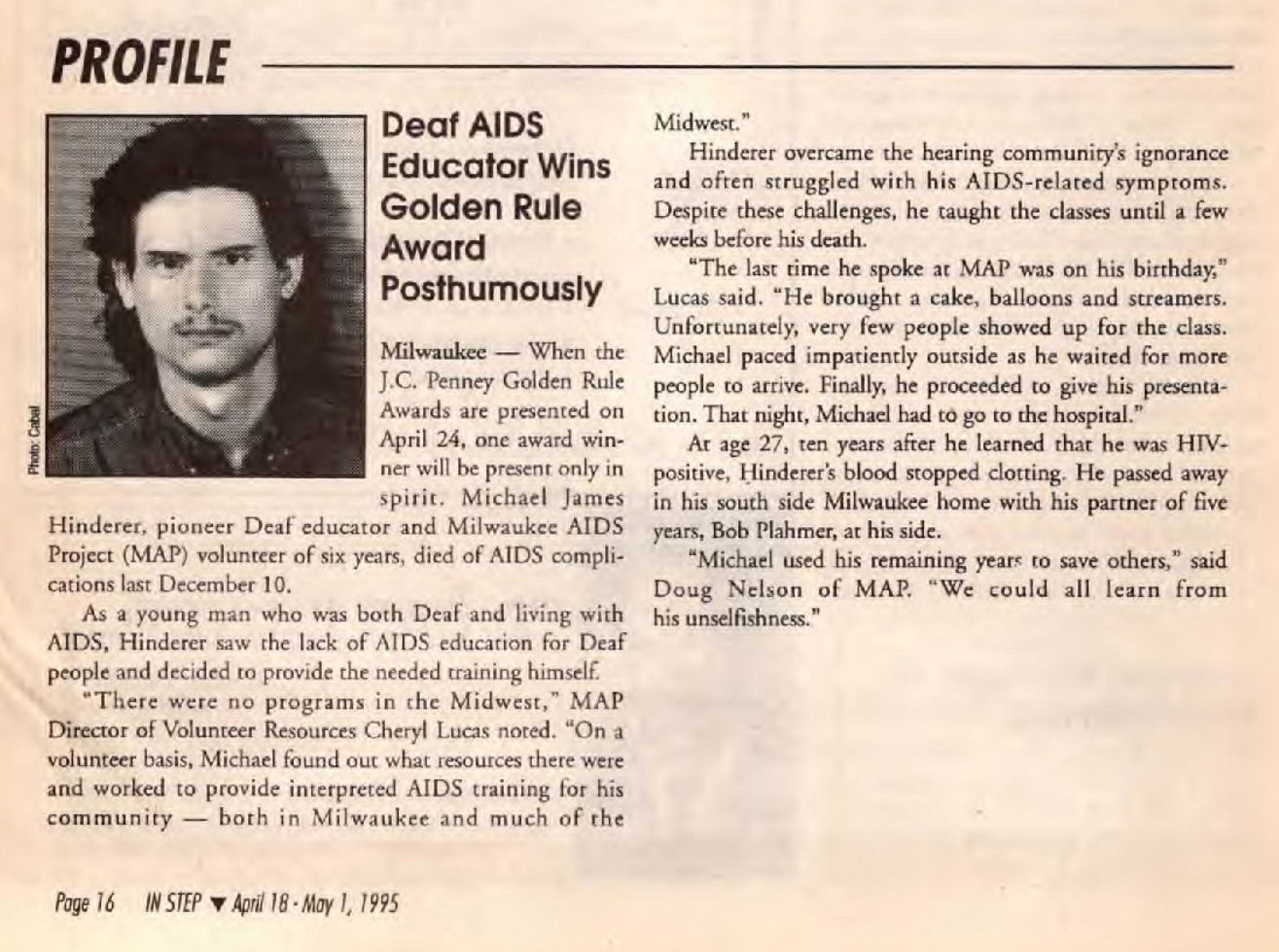 PROFILE

Photo: Cabal

Deaf AIDS Educator Wins Golden Rule Award Posthumously

Milwaukee — When the J.C. Penney Golden Rule Awards are presented on April 24, one award winner will be present only in spirit. Michael James Hinderer, pioneer Deaf educator and Milwaukee AIDS Project (MAP) volunteer of six years, died of AIDS complications last December 10.

As a young man who was both Deaf and living with AIDS, Hinderer saw the lack of AIDS education for Deaf people and decided to provide the needed training himself.

"There were no programs in the Midwest," MAP Director of Volunteer Resources Cheryl Lucas noted. "On a volunteer basis, Michael found out what resources there were and worked to provide interpreted AIDS training for his community — both in Milwaukee and much of the Midwest."

Hinderer overcame the hearing community's ignorance and often struggled with his AIDS-related symptoms. Despite these challenges, he taught the classes until a few weeks before his death.

"The last time he spoke at MAP was on his birthday," Lucas said. "He brought a cake, balloons and streamers. Unfortunately, very few people showed up for the class. Michael paced impatiently outside as he waited for more people to arrive. Finally, he proceeded to give his presentation. That night, Michael had to go to the hospital."

At age 27, ten years after he learned that he was HIV-positive, Hinderer's blood stopped clotting. He passed away in his south side Milwaukee home with his partner of five years, Bob Plahmer, at his side.

"Michael used his remaining years to save others," said Doug Nelson of MAP. "We could all learn from his unselfishness."

Page 16 IN STEP ▼ April 18 - May 1, 1995